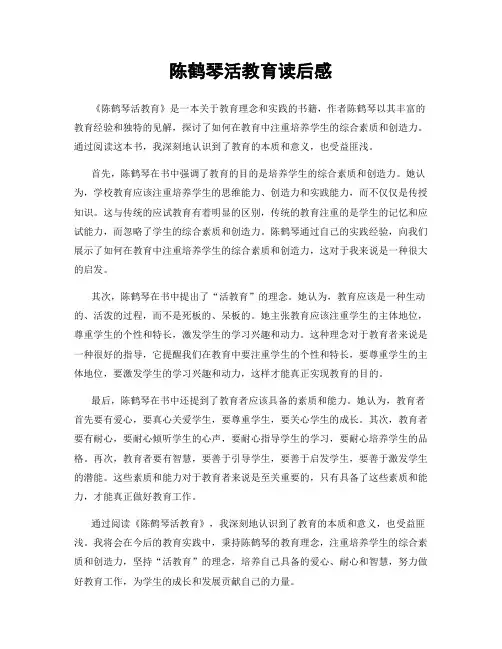 陈鹤琴活教育读后感

《陈鹤琴活教育》是一本关于教育理念和实践的书籍，作者陈鹤琴以其丰富的教育经验和独特的见解，探讨了如何在教育中注重培养学生的综合素质和创造力。通过阅读这本书，我深刻地认识到了教育的本质和意义，也受益匪浅。

首先，陈鹤琴在书中强调了教育的目的是培养学生的综合素质和创造力。她认为，学校教育应该注重培养学生的思维能力、创造力和实践能力，而不仅仅是传授知识。这与传统的应试教育有着明显的区别，传统的教育注重的是学生的记忆和应试能力，而忽略了学生的综合素质和创造力。陈鹤琴通过自己的实践经验，向我们展示了如何在教育中注重培养学生的综合素质和创造力，这对于我来说是一种很大的启发。

其次，陈鹤琴在书中提出了“活教育”的理念。她认为，教育应该是一种生动的、活泼的过程，而不是死板的、呆板的。她主张教育应该注重学生的主体地位，尊重学生的个性和特长，激发学生的学习兴趣和动力。这种理念对于教育者来说是一种很好的指导，它提醒我们在教育中要注重学生的个性和特长，要尊重学生的主体地位，要激发学生的学习兴趣和动力，这样才能真正实现教育的目的。

最后，陈鹤琴在书中还提到了教育者应该具备的素质和能力。她认为，教育者首先要有爱心，要真心关爱学生，要尊重学生，要关心学生的成长。其次，教育者要有耐心，要耐心倾听学生的心声，要耐心指导学生的学习，要耐心培养学生的品格。再次，教育者要有智慧，要善于引导学生，要善于启发学生，要善于激发学生的潜能。这些素质和能力对于教育者来说是至关重要的，只有具备了这些素质和能力，才能真正做好教育工作。

通过阅读《陈鹤琴活教育》，我深刻地认识到了教育的本质和意义，也受益匪浅。我将会在今后的教育实践中，秉持陈鹤琴的教育理念，注重培养学生的综合素质和创造力，坚持“活教育”的理念，培养自己具备的爱心、耐心和智慧，努力做好教育工作，为学生的成长和发展贡献自己的力量。